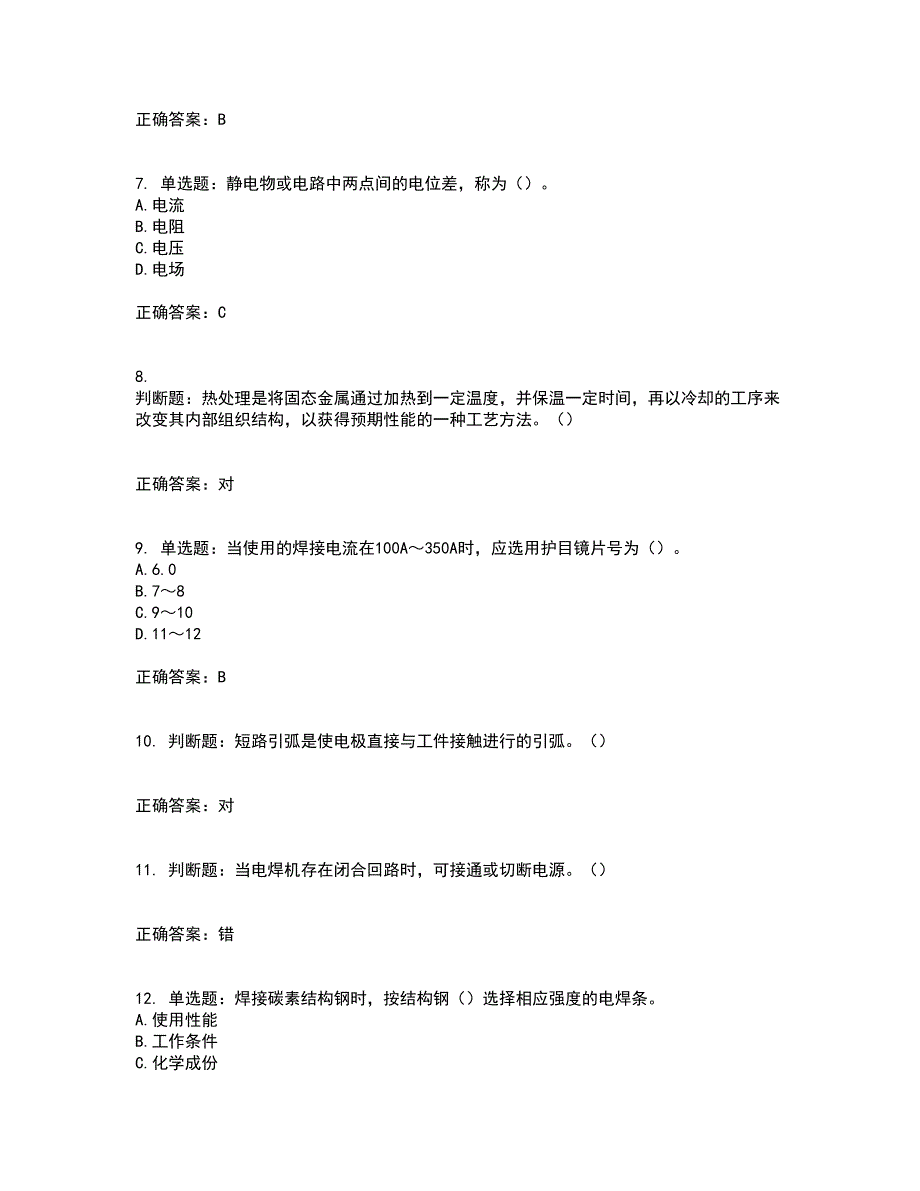 正确答案：B

7. 单选题：静电物或电路中两点间的电位差，称为（）。
A.电流
B.电阻
C.电压
D.电场

正确答案：C

8.
判断题：热处理是将固态金属通过加热到一定温度，并保温一定时间，再以冷却的工序来改变其内部组织结构，以获得预期性能的一种工艺方法。（）

正确答案：对

9. 单选题：当使用的焊接电流在100A～350A时，应选用护目镜片号为（）。
A.6.0
B.7～8
C.9～10
D.11～12

正确答案：B

10. 判断题：短路引弧是使电极直接与工件接触进行的引弧。（）

正确答案：对

11. 判断题：当电焊机存在闭合回路时，可接通或切断电源。（）

正确答案：错

12. 单选题：焊接碳素结构钢时，按结构钢（）选择相应强度的电焊条。
A.使用性能
B.工作条件
C.化学成份